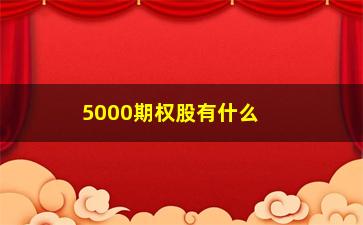 5000期权股有什么